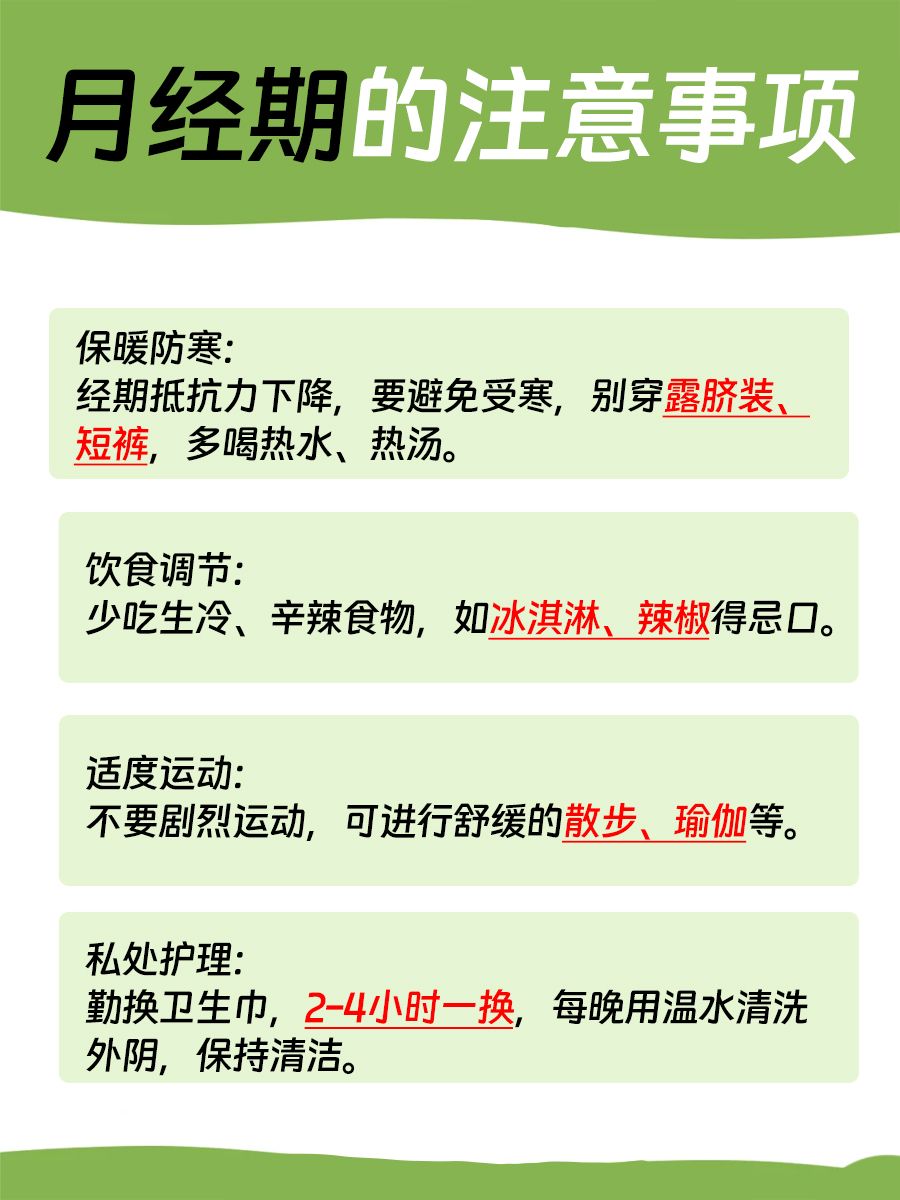 月经期的注意事项

保暖防寒:
经期抵抗力下降，要避免受寒，别穿露脐装、短裤，多喝热水、热汤。

饮食调节:
少吃生冷、辛辣食物，如冰淇淋、辣椒得忌口。

适度运动:
不要剧烈运动，可进行舒缓的散步、瑜伽等。

私处护理:
勤换卫生巾，2-4小时一换，每晚用温水清洗外阴，保持清洁。